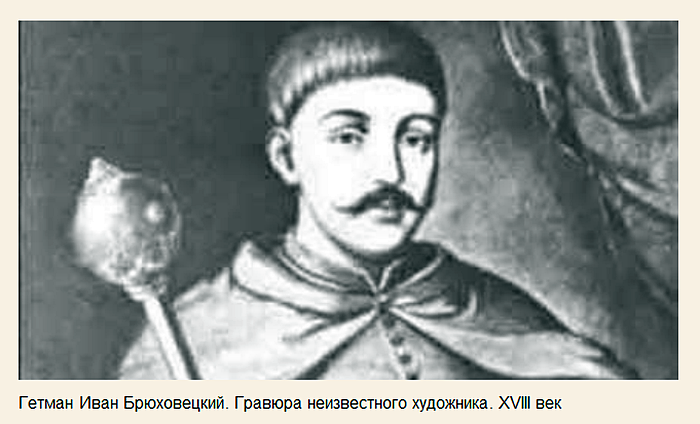 Гетман Иван Брюховецкий. Гравюра неизвестного художника. XVIII век